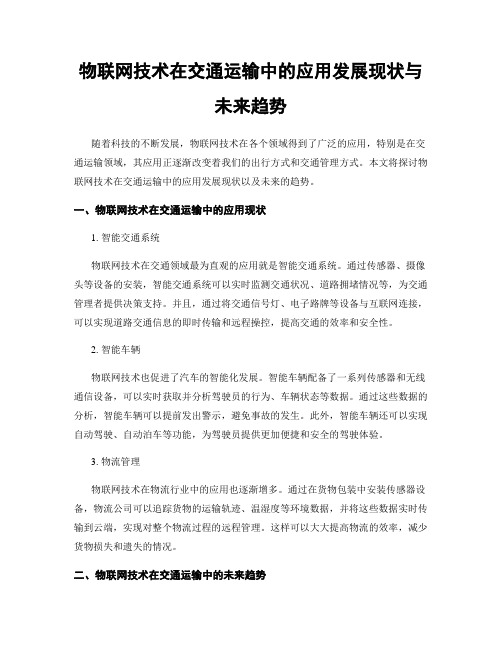 物联网技术在交通运输中的应用发展现状与未来趋势

随着科技的不断发展，物联网技术在各个领域得到了广泛的应用，特别是在交通运输领域，其应用正逐渐改变着我们的出行方式和交通管理方式。本文将探讨物联网技术在交通运输中的应用发展现状以及未来的趋势。

一、物联网技术在交通运输中的应用现状

1. 智能交通系统

物联网技术在交通领域最为直观的应用就是智能交通系统。通过传感器、摄像头等设备的安装，智能交通系统可以实时监测交通状况、道路拥堵情况等，为交通管理者提供决策支持。并且，通过将交通信号灯、电子路牌等设备与互联网连接，可以实现道路交通信息的即时传输和远程操控，提高交通的效率和安全性。

2. 智能车辆

物联网技术也促进了汽车的智能化发展。智能车辆配备了一系列传感器和无线通信设备，可以实时获取并分析驾驶员的行为、车辆状态等数据。通过这些数据的分析，智能车辆可以提前发出警示，避免事故的发生。此外，智能车辆还可以实现自动驾驶、自动泊车等功能，为驾驶员提供更加便捷和安全的驾驶体验。

3. 物流管理

物联网技术在物流行业中的应用也逐渐增多。通过在货物包装中安装传感器设备，物流公司可以追踪货物的运输轨迹、温湿度等环境数据，并将这些数据实时传输到云端，实现对整个物流过程的远程管理。这样可以大大提高物流的效率，减少货物损失和遗失的情况。

二、物联网技术在交通运输中的未来趋势